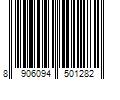 8 906094 501282